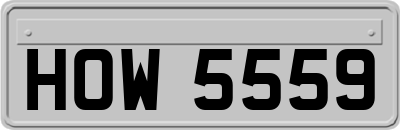 HOW 5559